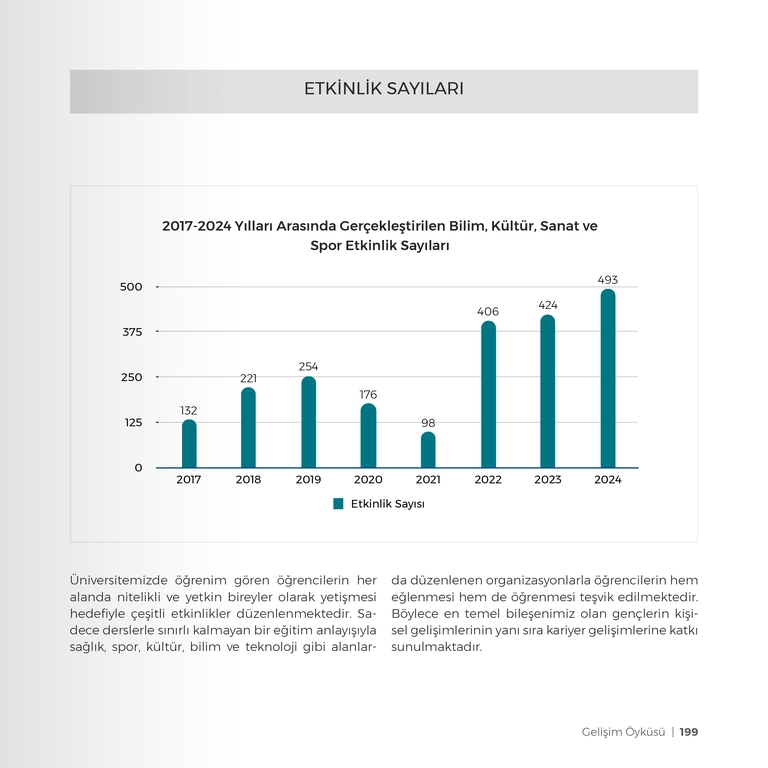 ETKİNLİK SAYILARI

2017-2024 Yılları Arasında Gerçekleştirilen Bilim, Kültür, Sanat ve Spor Etkinlik Sayıları

500
375
250
125
0

132
221
254
176
98
406
424
493

2017
2018
2019
2020
2021
2022
2023
2024

Etkinlik Sayısı

Üniversitemizde öğrenim gören öğrencilerin her alanda nitelikli ve yetkin bireyler olarak yetişmesi hedefiyle çeşitli etkinlikler düzenlenmektedir. Sadece derslerle sınırlı kalmayan bir eğitim anlayışıyla sağlık, spor, kültür, bilim ve teknoloji gibi alanlarda düzenlenen organizasyonlarla öğrencilerin hem eğlenmesi hem de öğrenmesi teşvik edilmektedir. Böylece en temel bileşenimiz olan gençlerin kişisel gelişimlerinin yanı sıra kariyer gelişimlerine katkı sunulmaktadır.

Gelişim Öyküsü | 199